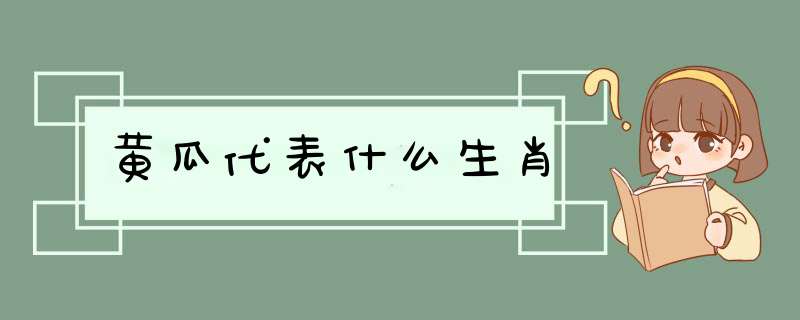 黄瓜代表什么生肖